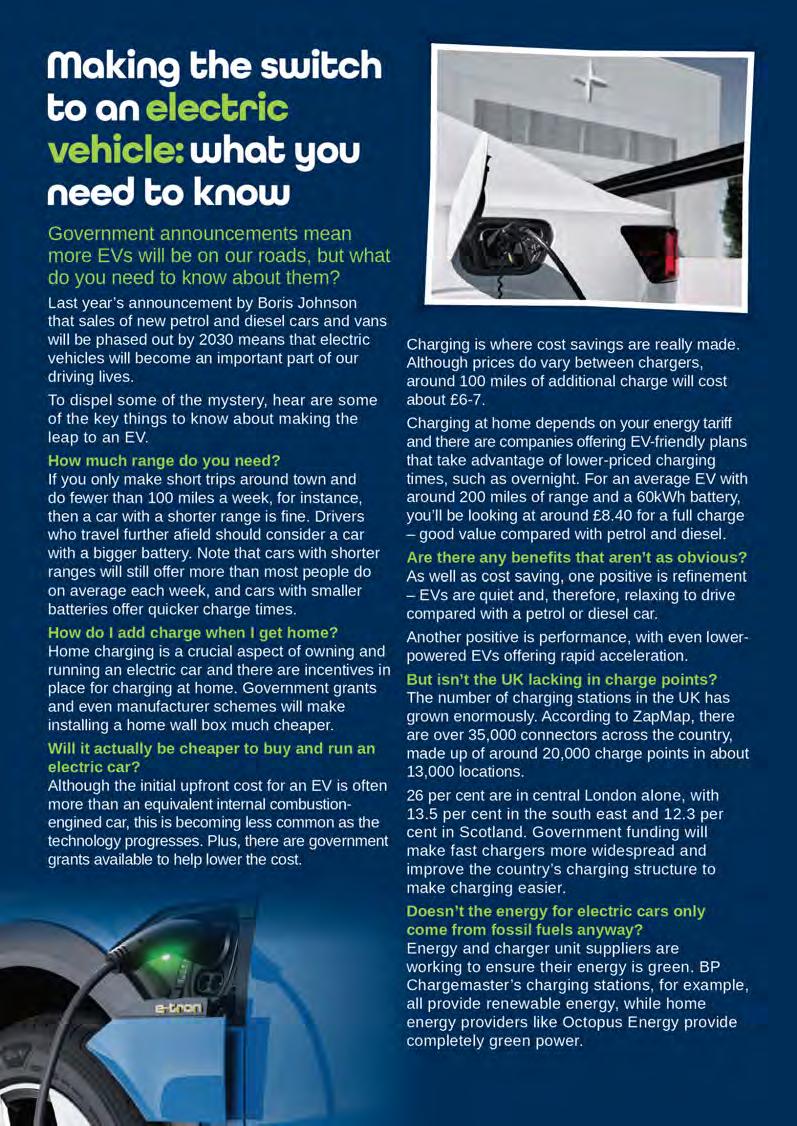 Making the switch to an electric vehicle: what you need to know

Government announcements mean more EVs will be on our roads, but what do you need to know about them?

Last year's announcement by Boris Johnson that sales of new petrol and diesel cars and vans will be phased out by 2030 means that electric vehicles will become an important part of our driving lives.

To dispel some of the mystery, hear are some of the key things to know about making the leap to an EV.

How much range do you need?
If you only make short trips around town and do fewer than 100 miles a week, for instance, then a car with a shorter range is fine. Drivers who travel further afield should consider a car with a bigger battery. Note that cars with shorter ranges will still offer more than most people do on average each week, and cars with smaller batteries offer quicker charge times.

How do I add charge when I get home?
Home charging is a crucial aspect of owning and running an electric car and there are incentives in place for charging at home. Government grants and even manufacturer schemes will make installing a home wall box much cheaper.

Will it actually be cheaper to buy and run an electric car?
Although the initial upfront cost for an EV is often more than an equivalent internal combustion-engined car, this is becoming less common as the technology progresses. Plus, there are government grants available to help lower the cost.

e-tron

Charging is where cost savings are really made. Although prices do vary between chargers, around 100 miles of additional charge will cost about £6-7.

Charging at home depends on your energy tariff and there are companies offering EV-friendly plans that take advantage of lower-priced charging times, such as overnight. For an average EV with around 200 miles of range and a 60kWh battery, you'll be looking at around £8.40 for a full charge – good value compared with petrol and diesel.

Are there any benefits that aren't as obvious?
As well as cost saving, one positive is refinement – EVs are quiet and, therefore, relaxing to drive compared with a petrol or diesel car.

Another positive is performance, with even lower-powered EVs offering rapid acceleration.

But isn't the UK lacking in charge points?
The number of charging stations in the UK has grown enormously. According to ZapMap, there are over 35,000 connectors across the country, made up of around 20,000 charge points in about 13,000 locations.

26 per cent are in central London alone, with 13.5 per cent in the south east and 12.3 per cent in Scotland. Government funding will make fast chargers more widespread and improve the country's charging structure to make charging easier.

Doesn't the energy for electric cars only come from fossil fuels anyway?
Energy and charger unit suppliers are working to ensure their energy is green. BP Chargemaster's charging stations, for example, all provide renewable energy, while home energy providers like Octopus Energy provide completely green power.